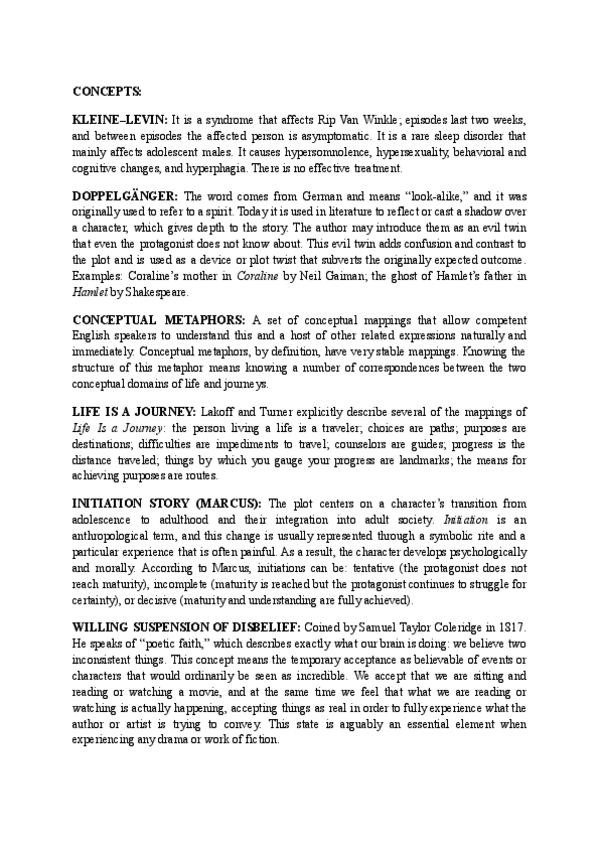 CONCEPTS:

KLEINE–LEVIN: It is a syndrome that affects Rip Van Winkle; episodes last two weeks, and between episodes the affected person is asymptomatic. It is a rare sleep disorder that mainly affects adolescent males. It causes hypersomnolence, hypersexuality, behavioral and cognitive changes, and hyperphagia. There is no effective treatment.

DOPPELGÄNGER: The word comes from German and means "look-alike," and it was originally used to refer to a spirit. Today it is used in literature to reflect or cast a shadow over a character, which gives depth to the story. The author may introduce them as an evil twin that even the protagonist does not know about. This evil twin adds confusion and contrast to the plot and is used as a device or plot twist that subverts the originally expected outcome. Examples: Coraline's mother in Coraline by Neil Gaiman; the ghost of Hamlet's father in Hamlet by Shakespeare.

CONCEPTUAL METAPHORS: A set of conceptual mappings that allow competent English speakers to understand this and a host of other related expressions naturally and immediately. Conceptual metaphors, by definition, have very stable mappings. Knowing the structure of this metaphor means knowing a number of correspondences between the two conceptual domains of life and journeys.

LIFE IS A JOURNEY: Lakoff and Turner explicitly describe several of the mappings of Life Is a Journey: the person living a life is a traveler; choices are paths; purposes are destinations; difficulties are impediments to travel; counselors are guides; progress is the distance traveled; things by which you gauge your progress are landmarks; the means for achieving purposes are routes.

INITIATION STORY (MARCUS): The plot centers on a character's transition from adolescence to adulthood and their integration into adult society. Initiation is an anthropological term, and this change is usually represented through a symbolic rite and a particular experience that is often painful. As a result, the character develops psychologically and morally. According to Marcus, initiations can be: tentative (the protagonist does not reach maturity), incomplete (maturity is reached but the protagonist continues to struggle for certainty), or decisive (maturity and understanding are fully achieved).

WILLING SUSPENSION OF DISBELIEF: Coined by Samuel Taylor Coleridge in 1817. He speaks of "poetic faith," which describes exactly what our brain is doing: we believe two inconsistent things. This concept means the temporary acceptance as believable of events or characters that would ordinarily be seen as incredible. We accept that we are sitting and reading or watching a movie, and at the same time we feel that what we are reading or watching is actually happening, accepting things as real in order to fully experience what the author or artist is trying to convey. This state is arguably an essential element when experiencing any drama or work of fiction.